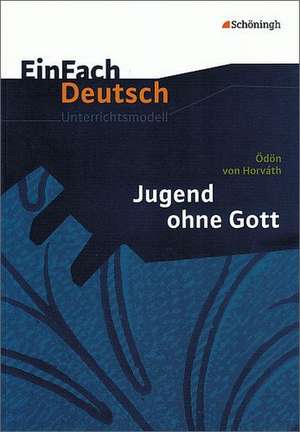 Schöningh

EinFach
Deutsch
Unterrichtsmodell

Ödön
von Horváth

Jugend
ohne Gott